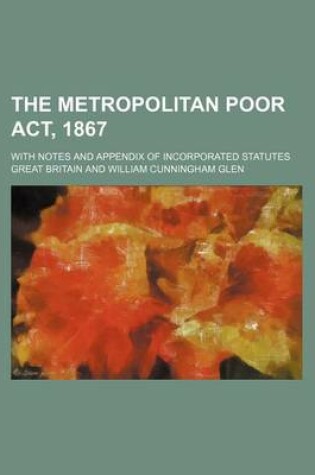 THE METROPOLITAN POOR ACT, 1867

WITH NOTES AND APPENDIX OF INCORPORATED STATUTES

GREAT BRITAIN AND WILLIAM CUNNINGHAM GLEN